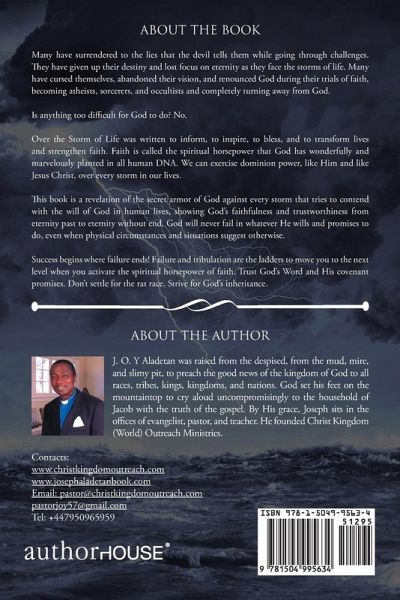 ABOUT THE BOOK

Many have surrendered to the lies that the devil tells them while going through challenges. They have given up their destiny and lost focus on eternity as they face the storms of life. Many have cursed themselves, abandoned their vision, and renounced God during their trials of faith, becoming atheists, sorcerers, and occultists and completely turning away from God.

Is anything too difficult for God to do? No.

Over the Storm of Life was written to inform, to inspire, to bless, and to transform lives and strengthen faith. Faith is called the spiritual horsepower that God has wonderfully and marvelously planted in all human DNA. We can exercise dominion power, like Him and like Jesus Christ, over every storm in our lives.

This book is a revelation of the secret armor of God against every storm that tries to contend with the will of God in human lives, showing God's faithfulness and trustworthiness from eternity past to eternity without end. God will never fail in whatever He wills and promises to do, even when physical circumstances and situations suggest otherwise.

Success begins where failure ends! Failure and tribulation are the ladders to move you to the next level when you activate the spiritual horsepower of faith. Trust God's Word and His covenant promises. Don't settle for the rat race. Strive for God's inheritance.

ABOUT THE AUTHOR

J. O. Y Aladetan was raised from the despised, from the mud, mire, and slimy pit, to preach the good news of the kingdom of God to all races, tribes, kings, kingdoms, and nations. God set his feet on the mountaintop to cry aloud uncompromisingly to the household of Jacob with the truth of the gospel. By His grace, Joseph sits in the offices of evangelist, pastor, and teacher. He founded Christ Kingdom (World) Outreach Ministries.

Contacts:
www.christkingdomoutreach.com
www.josephaladetanbook.com
Email: pastor@christkingdomoutreach.com
pastorjoy57@gmail.com
Tel: +447950965959

authorHOUSE®

ISBN 978-1-5049-9563-4
51295
9 781504 995634